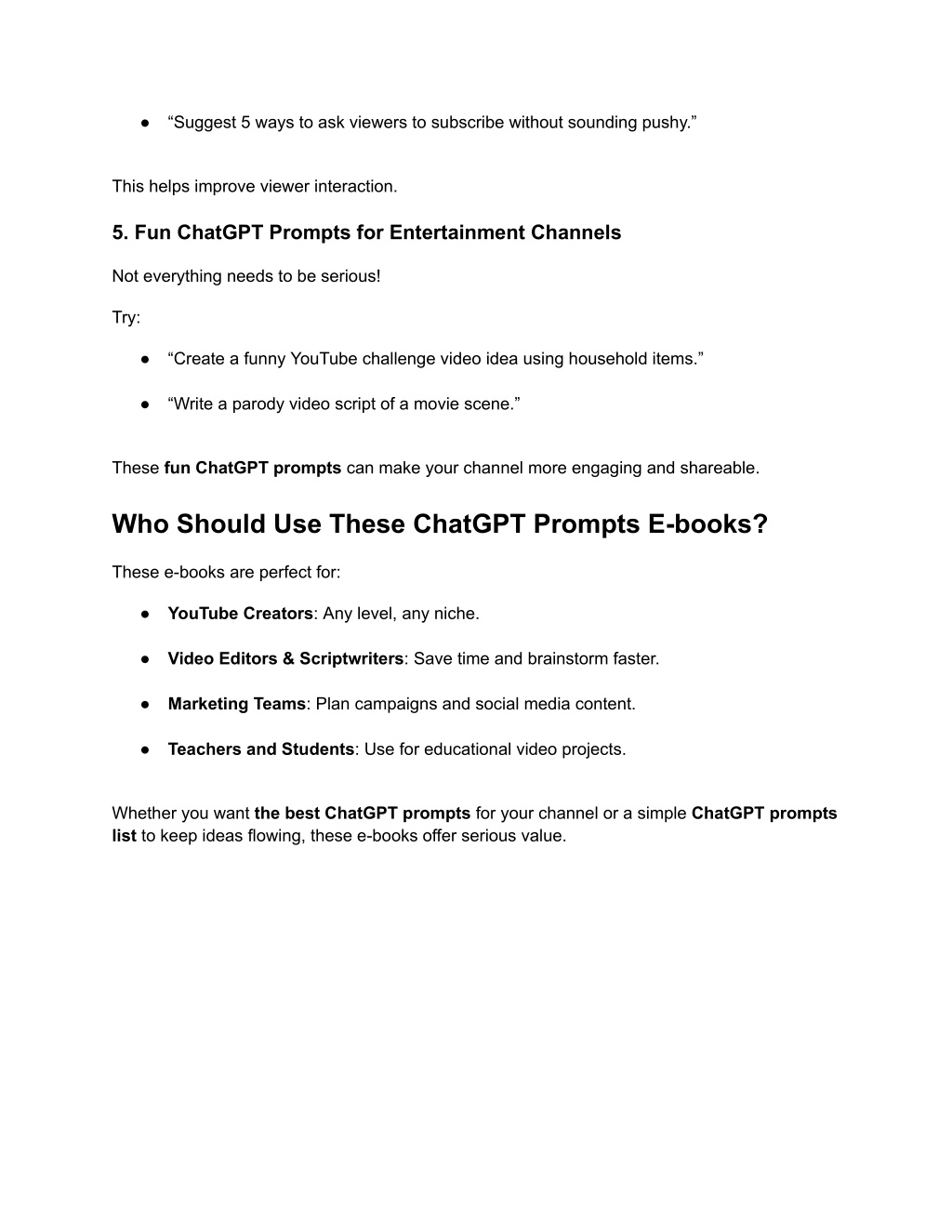 ● “Suggest 5 ways to ask viewers to subscribe without sounding pushy.”

This helps improve viewer interaction.

5. Fun ChatGPT Prompts for Entertainment Channels

Not everything needs to be serious!

Try:

● “Create a funny YouTube challenge video idea using household items.”

● “Write a parody video script of a movie scene.”

These fun ChatGPT prompts can make your channel more engaging and shareable.

Who Should Use These ChatGPT Prompts E-books?

These e-books are perfect for:

● YouTube Creators: Any level, any niche.

● Video Editors & Scriptwriters: Save time and brainstorm faster.

● Marketing Teams: Plan campaigns and social media content.

● Teachers and Students: Use for educational video projects.

Whether you want the best ChatGPT prompts for your channel or a simple ChatGPT prompts list to keep ideas flowing, these e-books offer serious value.